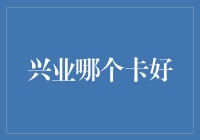 兴业哪个卡好